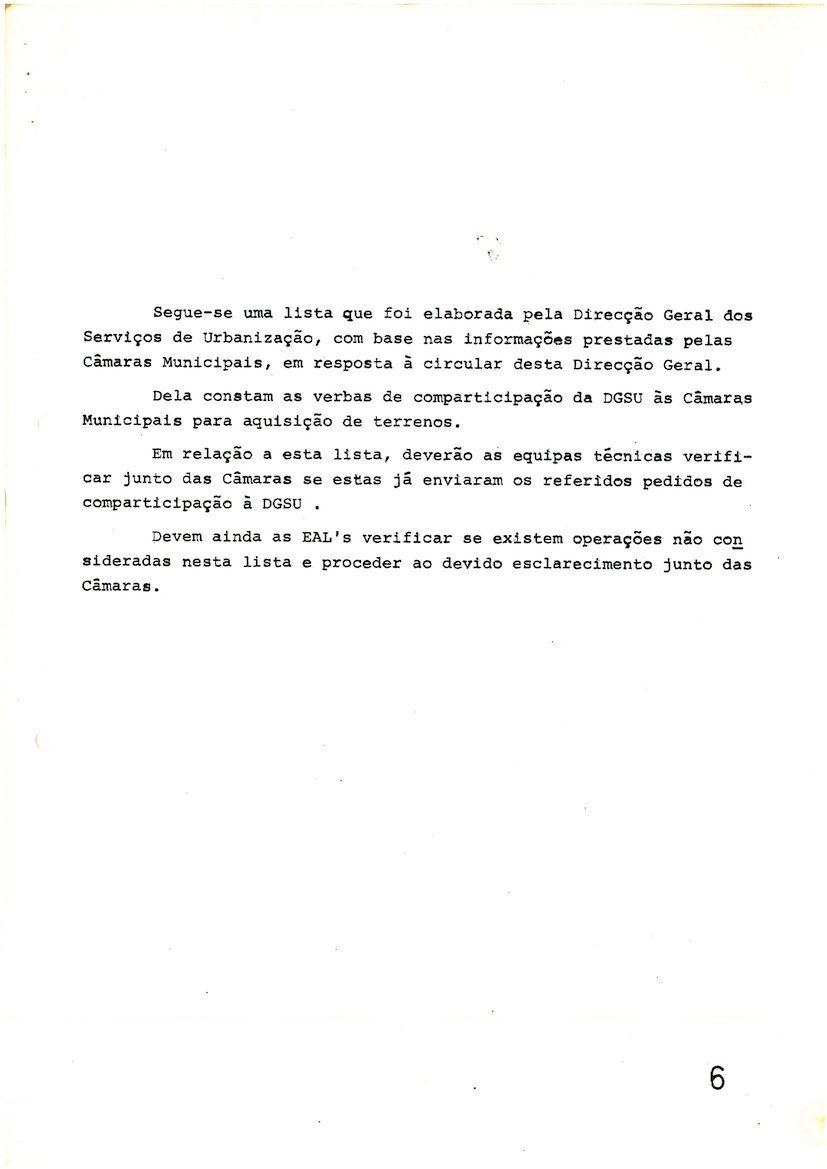 Segue-se uma lista que foi elaborada pela Direcção Geral dos Serviços de Urbanização, com base nas informações prestadas pelas Câmaras Municipais, em resposta à circular desta Direcção Geral.

Dela constam as verbas de comparticipação da DGSU às Câmaras Municipais para aquisição de terrenos.

Em relação a esta lista, deverão as equipas técnicas verificar junto das Câmaras se estas já enviaram os referidos pedidos de comparticipação à DGSU .

Devem ainda as EAL's verificar se existem operações não consideradas nesta lista e proceder ao devido esclarecimento junto das Câmaras.

6